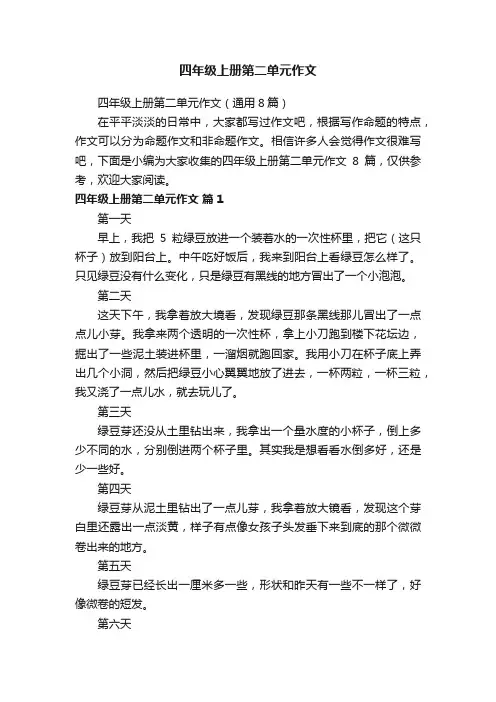 四年级上册第二单元作文

四年级上册第二单元作文（通用 8 篇）

在平平淡淡的日常中，大家都写过作文吧，根据写作命题的特点，作文可以分为命题作文和非命题作文。相信许多人会觉得作文很难写吧，下面是小编为大家收集的四年级上册第二单元作文 8 篇，仅供参考，欢迎大家阅读。

四年级上册第二单元作文 篇 1

第一天

早上，我把 5 粒绿豆放进一个装着水的一次性杯里，把它（这只杯子）放到阳台上。中午吃好饭后，我来到阳台上看绿豆怎么样了。只见绿豆没有什么变化，只是绿豆有黑线的地方冒出了一个小泡泡。

第二天

这天下午，我拿着放大境看，发现绿豆那条黑线那儿冒出了一点点儿小芽。我拿来两个透明的一次性杯，拿上小刀跑到楼下花坛边，掘出了一些泥土装进杯里，一溜烟就跑回家。我用小刀在杯子底上弄出几个小洞，然后把绿豆小心翼翼地放了进去，一杯两粒，一杯三粒，我又浇了一点儿水，就去玩儿了。

第三天

绿豆芽还没从土里钻出来，我拿出一个量水度的小杯子，倒上多少不同的水，分别倒进两个杯子里。其实我是想看看水倒多好，还是少一些好。

第四天

绿豆芽从泥土里钻出了一点儿芽，我拿着放大镜看，发现这个芽白里还露出一点淡黄，样子有点像女孩子头发垂下来到底的那个微微卷出来的地方。

第五天

绿豆芽已经长出一厘米多一些，形状和昨天有一些不一样了，好像微卷的短发。

第六天